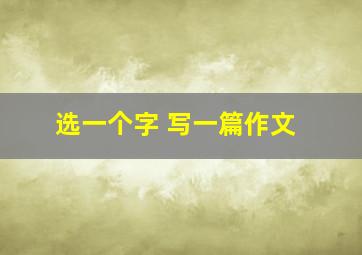 选一个字 写一篇作文